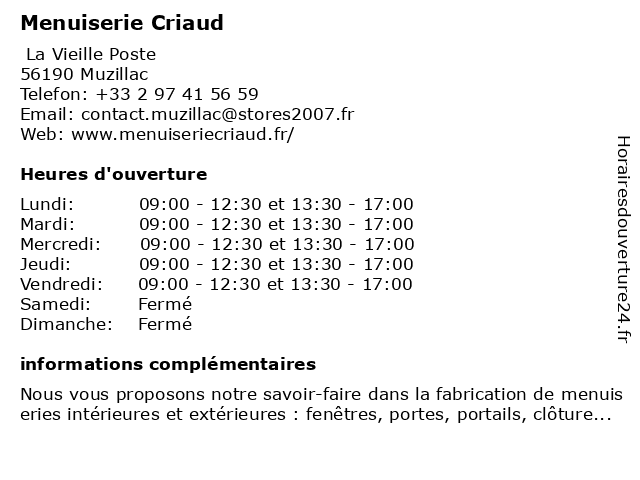 Menuiserie Criaud

La Vieille Poste
56190 Muzillac
Telefon: +33 2 97 41 56 59
Email: contact.muzillac@stores2007.fr
Web: www.menuiseriecriaud.fr/

Heures d'ouverture

| | |
|---|---|
| Lundi: | 09:00 - 12:30 et 13:30 - 17:00 |
| Mardi: | 09:00 - 12:30 et 13:30 - 17:00 |
| Mercredi: | 09:00 - 12:30 et 13:30 - 17:00 |
| Jeudi: | 09:00 - 12:30 et 13:30 - 17:00 |
| Vendredi: | 09:00 - 12:30 et 13:30 - 17:00 |
| Samedi: | Fermé |
| Dimanche: | Fermé |

informations complémentaires

Nous vous proposons notre savoir-faire dans la fabrication de menuis eries intérieures et extérieures : fenêtres, portes, portails, clôture...

Horairesdouverture24.fr